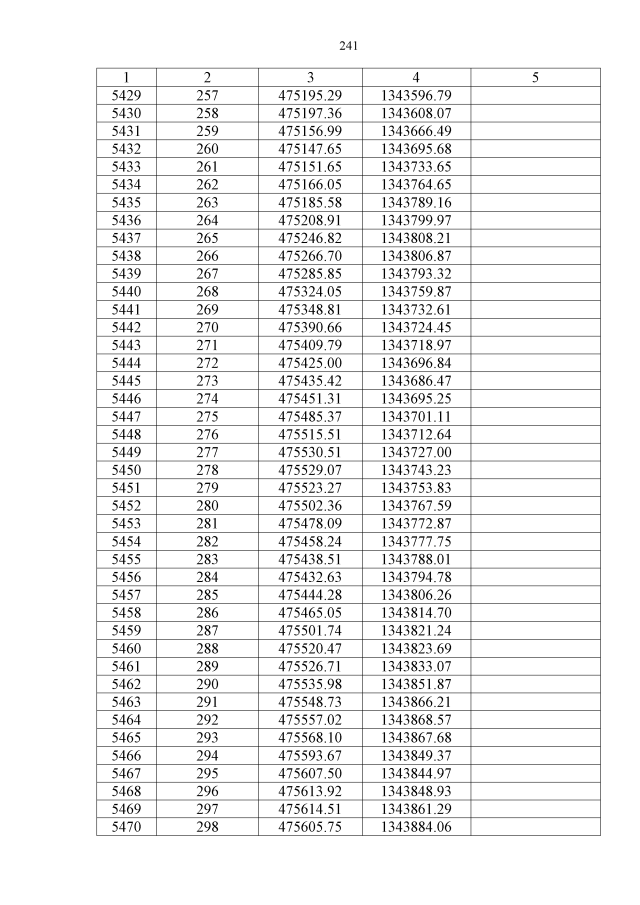 241

| 1 | 2 | 3 | 4 | 5 |
|---|---|---|---|---|
| 5429 | 257 | 475195.29 | 1343596.79 | |
| 5430 | 258 | 475197.36 | 1343608.07 | |
| 5431 | 259 | 475156.99 | 1343666.49 | |
| 5432 | 260 | 475147.65 | 1343695.68 | |
| 5433 | 261 | 475151.65 | 1343733.65 | |
| 5434 | 262 | 475166.05 | 1343764.65 | |
| 5435 | 263 | 475185.58 | 1343789.16 | |
| 5436 | 264 | 475208.91 | 1343799.97 | |
| 5437 | 265 | 475246.82 | 1343808.21 | |
| 5438 | 266 | 475266.70 | 1343806.87 | |
| 5439 | 267 | 475285.85 | 1343793.32 | |
| 5440 | 268 | 475324.05 | 1343759.87 | |
| 5441 | 269 | 475348.81 | 1343732.61 | |
| 5442 | 270 | 475390.66 | 1343724.45 | |
| 5443 | 271 | 475409.79 | 1343718.97 | |
| 5444 | 272 | 475425.00 | 1343696.84 | |
| 5445 | 273 | 475435.42 | 1343686.47 | |
| 5446 | 274 | 475451.31 | 1343695.25 | |
| 5447 | 275 | 475485.37 | 1343701.11 | |
| 5448 | 276 | 475515.51 | 1343712.64 | |
| 5449 | 277 | 475530.51 | 1343727.00 | |
| 5450 | 278 | 475529.07 | 1343743.23 | |
| 5451 | 279 | 475523.27 | 1343753.83 | |
| 5452 | 280 | 475502.36 | 1343767.59 | |
| 5453 | 281 | 475478.09 | 1343772.87 | |
| 5454 | 282 | 475458.24 | 1343777.75 | |
| 5455 | 283 | 475438.51 | 1343788.01 | |
| 5456 | 284 | 475432.63 | 1343794.78 | |
| 5457 | 285 | 475444.28 | 1343806.26 | |
| 5458 | 286 | 475465.05 | 1343814.70 | |
| 5459 | 287 | 475501.74 | 1343821.24 | |
| 5460 | 288 | 475520.47 | 1343823.69 | |
| 5461 | 289 | 475526.71 | 1343833.07 | |
| 5462 | 290 | 475535.98 | 1343851.87 | |
| 5463 | 291 | 475548.73 | 1343866.21 | |
| 5464 | 292 | 475557.02 | 1343868.57 | |
| 5465 | 293 | 475568.10 | 1343867.68 | |
| 5466 | 294 | 475593.67 | 1343849.37 | |
| 5467 | 295 | 475607.50 | 1343844.97 | |
| 5468 | 296 | 475613.92 | 1343848.93 | |
| 5469 | 297 | 475614.51 | 1343861.29 | |
| 5470 | 298 | 475605.75 | 1343884.06 | |